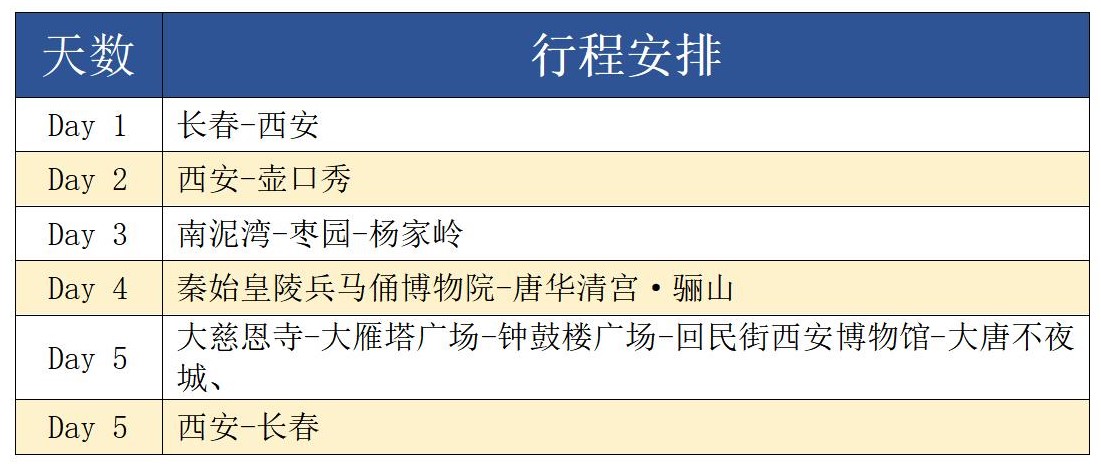 | 天数 | 行程安排 |
|---|---|
| Day 1 | 长春-西安 |
| Day 2 | 西安-壶口秀 |
| Day 3 | 南泥湾-枣园-杨家岭 |
| Day 4 | 秦始皇陵兵马俑博物院-唐华清宫·骊山 |
| Day 5 | 大慈恩寺-大雁塔广场-钟鼓楼广场-回民街西安博物馆-大唐不夜城、 |
| Day 5 | 西安-长春 |